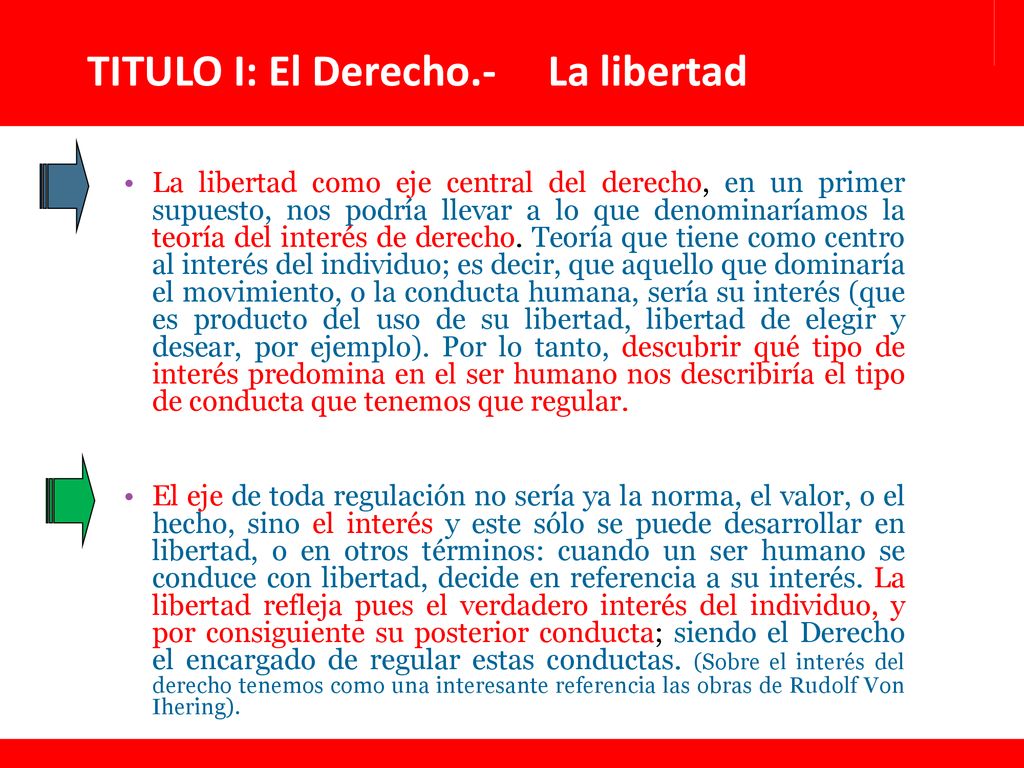 TITULO I: El Derecho.- La libertad

• La libertad como eje central del derecho, en un primer supuesto, nos podría llevar a lo que denominaríamos la teoría del interés de derecho. Teoría que tiene como centro al interés del individuo; es decir, que aquello que dominaría el movimiento, o la conducta humana, sería su interés (que es producto del uso de su libertad, libertad de elegir y desear, por ejemplo). Por lo tanto, descubrir qué tipo de interés predomina en el ser humano nos describiría el tipo de conducta que tenemos que regular.

• El eje de toda regulación no sería ya la norma, el valor, o el hecho, sino el interés y este sólo se puede desarrollar en libertad, o en otros términos: cuando un ser humano se conduce con libertad, decide en referencia a su interés. La libertad refleja pues el verdadero interés del individuo, y por consiguiente su posterior conducta; siendo el Derecho el encargado de regular estas conductas. (Sobre el interés del derecho tenemos como una interesante referencia las obras de Rudolf Von Ihering).